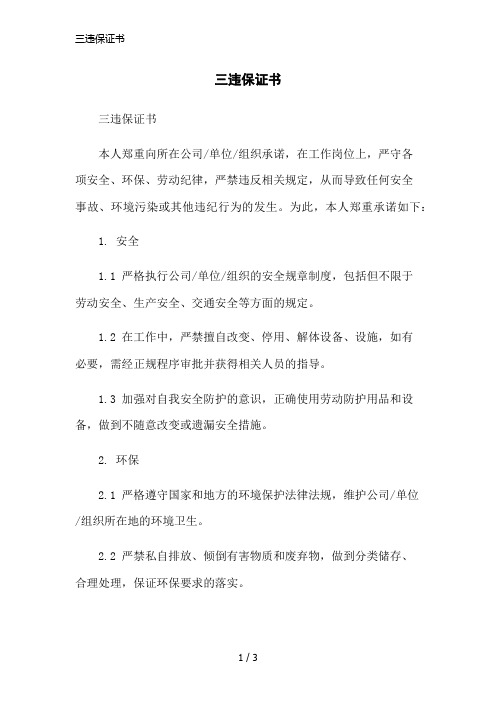 三违保证书

三违保证书

三违保证书

本人郑重向所在公司/单位/组织承诺，在工作岗位上，严守各项安全、环保、劳动纪律，严禁违反相关规定，从而导致任何安全事故、环境污染或其他违纪行为的发生。为此，本人郑重承诺如下：

1. 安全

1.1 严格执行公司/单位/组织的安全规章制度，包括但不限于劳动安全、生产安全、交通安全等方面的规定。

1.2 在工作中，严禁擅自改变、停用、解体设备、设施，如有必要，需经正规程序审批并获得相关人员的指导。

1.3 加强对自我安全防护的意识，正确使用劳动防护用品和设备，做到不随意改变或遗漏安全措施。

2. 环保

2.1 严格遵守国家和地方的环境保护法律法规，维护公司/单位/组织所在地的环境卫生。

2.2 严禁私自排放、倾倒有害物质和废弃物，做到分类储存、合理处理，保证环保要求的落实。

1 / 3